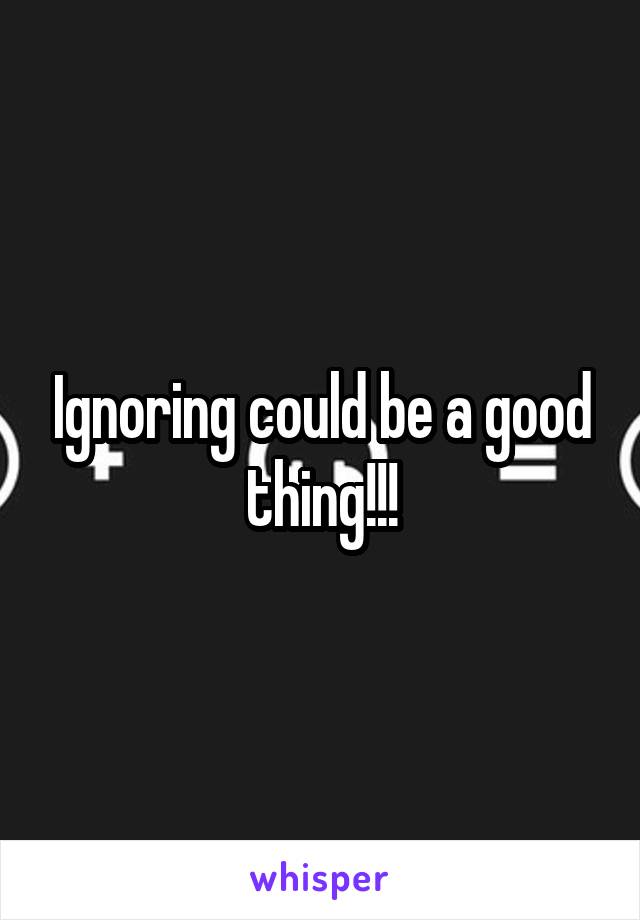 Ignoring could be a good thing!!!

whisper